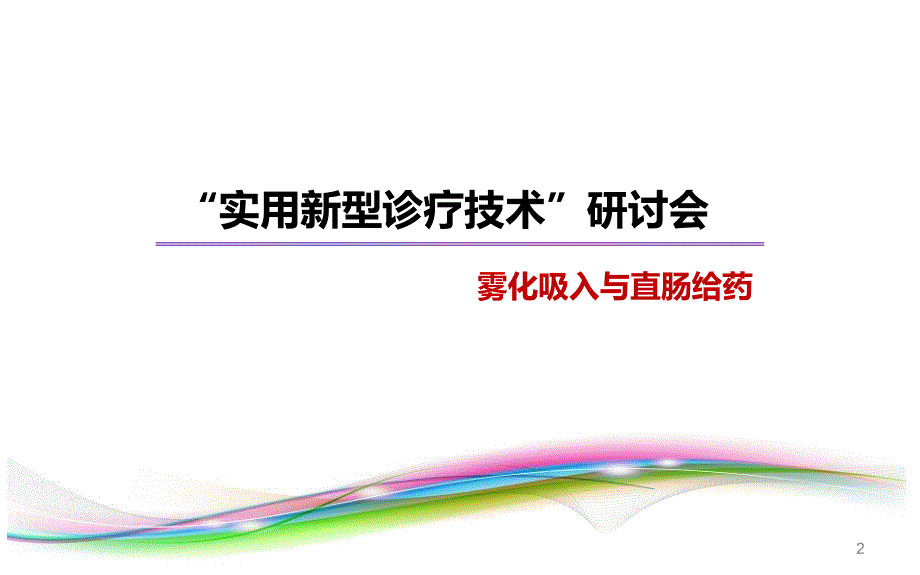 “实用新型诊疗技术”研讨会

雾化吸入与直肠给药

2